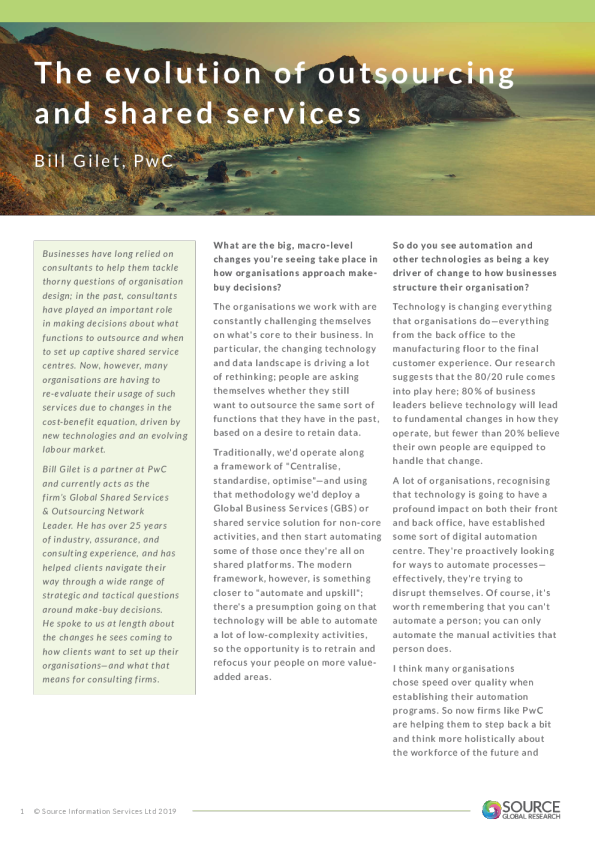 The evolution of outsourcing and shared services

Bill Gilet, PwC

Businesses have long relied on consultants to help them tackle thorny questions of organisation design; in the past, consultants have played an important role in making decisions about what functions to outsource and when to set up captive shared service centres. Now, however, many organisations are having to re-evaluate their usage of such services due to changes in the cost-benefit equation, driven by new technologies and an evolving labour market.

Bill Gilet is a partner at PwC and currently acts as the firm's Global Shared Services & Outsourcing Network Leader. He has over 25 years of industry, assurance, and consulting experience, and has helped clients navigate their way through a wide range of strategic and tactical questions around make-buy decisions. He spoke to us at length about the changes he sees coming to how clients want to set up their organisations—and what that means for consulting firms.

What are the big, macro-level changes you're seeing take place in how organisations approach make-buy decisions?

The organisations we work with are constantly challenging themselves on what's core to their business. In particular, the changing technology and data landscape is driving a lot of rethinking; people are asking themselves whether they still want to outsource the same sort of functions that they have in the past, based on a desire to retain data.

Traditionally, we'd operate along a framework of "Centralise, standardise, optimise"—and using that methodology we'd deploy a Global Business Services (GBS) or shared service solution for non-core activities, and then start automating some of those once they're all on shared platforms. The modern framework, however, is something closer to "automate and upskill"; there's a presumption going on that technology will be able to automate a lot of low-complexity activities, so the opportunity is to retrain and refocus your people on more value-added areas.

So do you see automation and other technologies as being a key driver of change to how businesses structure their organisation?

Technology is changing everything that organisations do—everything from the back office to the manufacturing floor to the final customer experience. Our research suggests that the 80/20 rule comes into play here; 80% of business leaders believe technology will lead to fundamental changes in how they operate, but fewer than 20% believe their own people are equipped to handle that change.

A lot of organisations, recognising that technology is going to have a profound impact on both their front and back office, have established some sort of digital automation centre. They're proactively looking for ways to automate processes—effectively, they're trying to disrupt themselves. Of course, it's worth remembering that you can't automate a person; you can only automate the manual activities that person does.

I think many organisations chose speed over quality when establishing their automation programs. So now firms like PwC are helping them to step back a bit and think more holistically about the workforce of the future and

1 © Source Information Services Ltd 2019

SOURCE GLOBAL RESEARCH